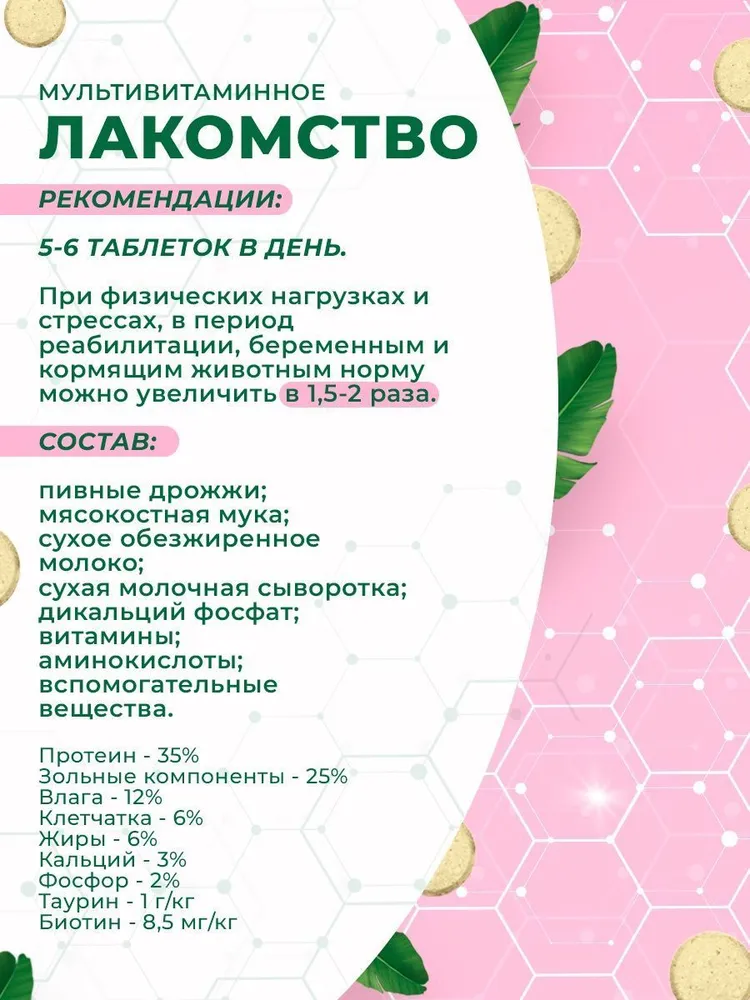 МУЛЬТИВИТАМИННОЕ
ЛАКОМСТВО

РЕКОМЕНДАЦИИ:

5-6 ТАБЛЕТОК В ДЕНЬ.

При физических нагрузках и стрессах, в период реабилитации, беременным и кормящим животным норму можно увеличить в 1,5-2 раза.

СОСТАВ:

пивные дрожжи;
мясокостная мука;
сухое обезжиренное молоко;
сухая молочная сыворотка;
дикальций фосфат;
витамины;
аминокислоты;
вспомогательные вещества.

Протеин - 35%
Зольные компоненты - 25%
Влага - 12%
Клетчатка - 6%
Жиры - 6%
Кальций - 3%
Фосфор - 2%
Таурин - 1 г/кг
Биотин - 8,5 мг/кг